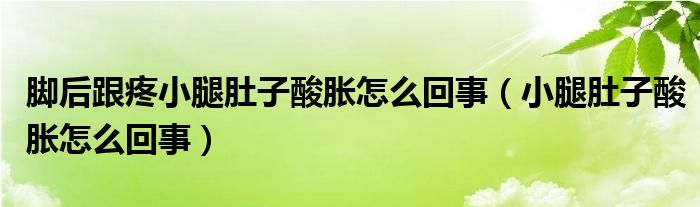 脚后跟疼小腿肚子酸胀怎么回事（小腿肚子酸胀怎么回事）